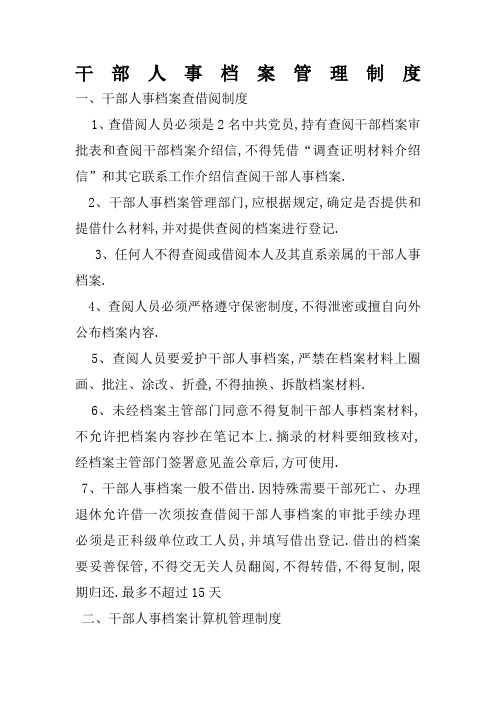 干部人事档案管理制度

一、干部人事档案查借阅制度

1、查借阅人员必须是2名中共党员,持有查阅干部档案审批表和查阅干部档案介绍信,不得凭借“调查证明材料介绍信”和其它联系工作介绍信查阅干部人事档案.

2、干部人事档案管理部门,应根据规定,确定是否提供和提借什么材料,并对提供查阅的档案进行登记.

3、任何人不得查阅或借阅本人及其直系亲属的干部人事档案.

4、查阅人员必须严格遵守保密制度,不得泄密或擅自向外公布档案内容.

5、查阅人员要爱护干部人事档案,严禁在档案材料上圈画、批注、涂改、折叠,不得抽换、拆散档案材料.

6、未经档案主管部门同意不得复制干部人事档案材料,不允许把档案内容抄在笔记本上.摘录的材料要细致核对,经档案主管部门签署意见盖公章后,方可使用.

7、干部人事档案一般不借出.因特殊需要干部死亡、办理退休允许借一次须按查借阅干部人事档案的审批手续办理必须是正科级单位政工人员,并填写借出登记.借出的档案要妥善保管,不得交无关人员翻阅,不得转借,不得复制,限期归还.最多不超过15天

二、干部人事档案计算机管理制度